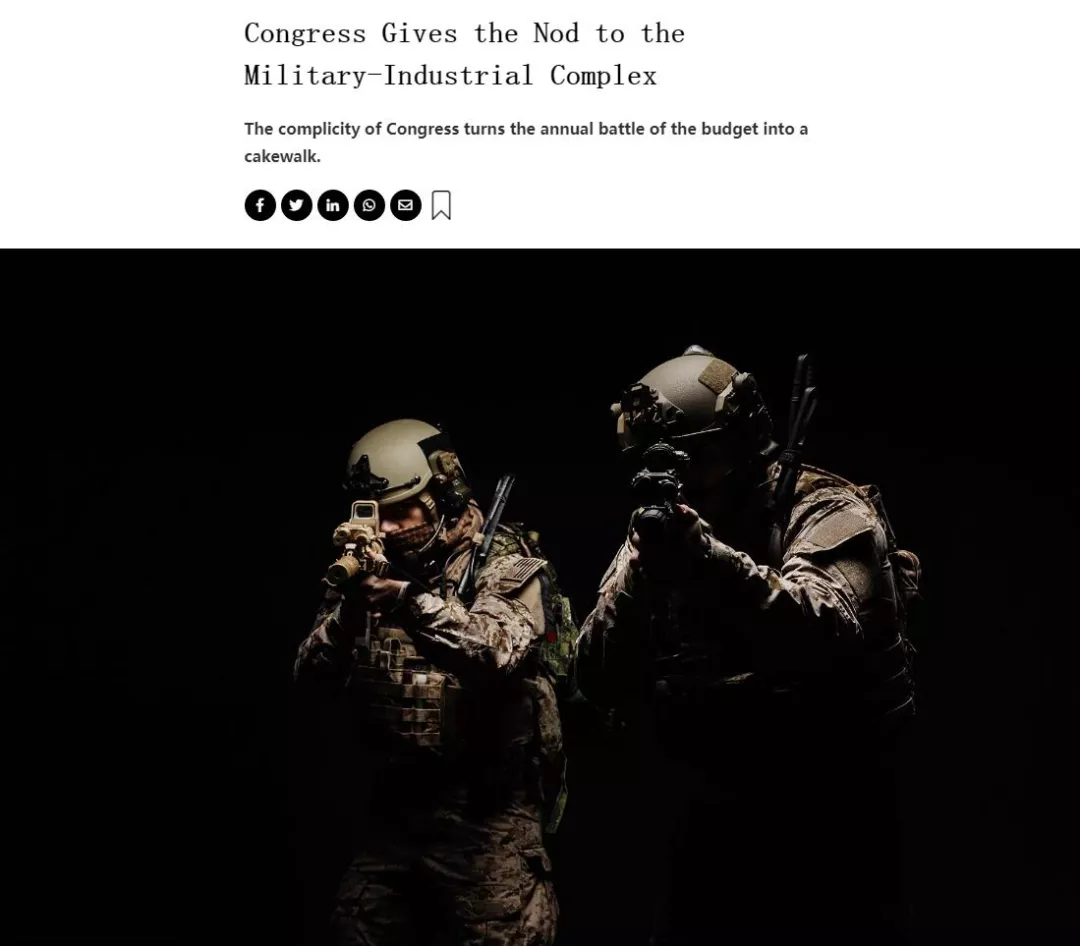 Congress Gives the Nod to the Military-Industrial Complex

The complicity of Congress turns the annual battle of the budget into a cakewalk.